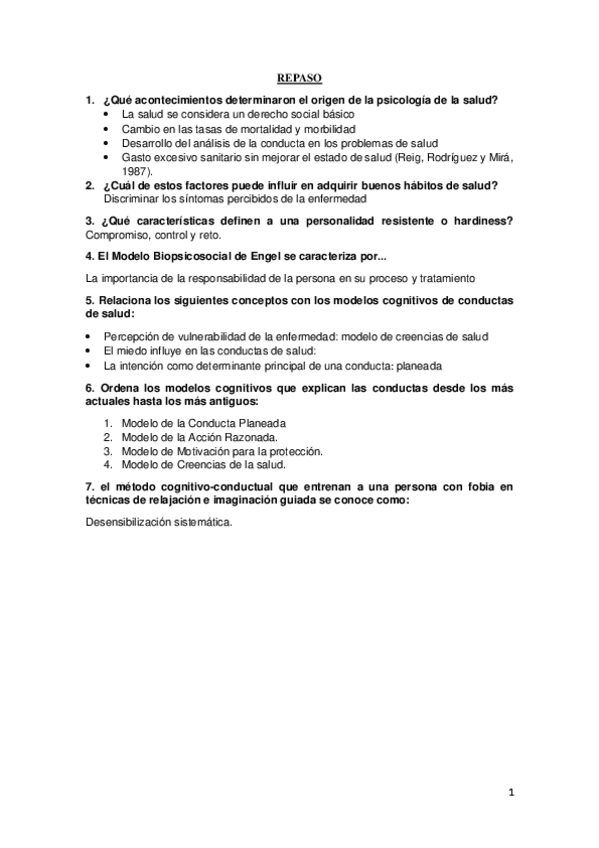 REPASO

1. ¿Qué acontecimientos determinaron el origen de la psicología de la salud?
• La salud se considera un derecho social básico
• Cambio en las tasas de mortalidad y morbilidad
• Desarrollo del análisis de la conducta en los problemas de salud
• Gasto excesivo sanitario sin mejorar el estado de salud (Reig, Rodríguez y Mirá, 1987).

2. ¿Cuál de estos factores puede influir en adquirir buenos hábitos de salud?
Discriminar los síntomas percibidos de la enfermedad

3. ¿Qué características definen a una personalidad resistente o hardiness?
Compromiso, control y reto.

4. El Modelo Biopsicosocial de Engel se caracteriza por...

La importancia de la responsabilidad de la persona en su proceso y tratamiento

5. Relaciona los siguientes conceptos con los modelos cognitivos de conductas de salud:

• Percepción de vulnerabilidad de la enfermedad: modelo de creencias de salud
• El miedo influye en las conductas de salud:
• La intención como determinante principal de una conducta: planeada

6. Ordena los modelos cognitivos que explican las conductas desde los más actuales hasta los más antiguos:

1. Modelo de la Conducta Planeada
2. Modelo de la Acción Razonada.
3. Modelo de Motivación para la protección.
4. Modelo de Creencias de la salud.

7. el método cognitivo-conductual que entrenan a una persona con fobia en técnicas de relajación e imaginación guiada se conoce como:

Desensibilización sistemática.

1